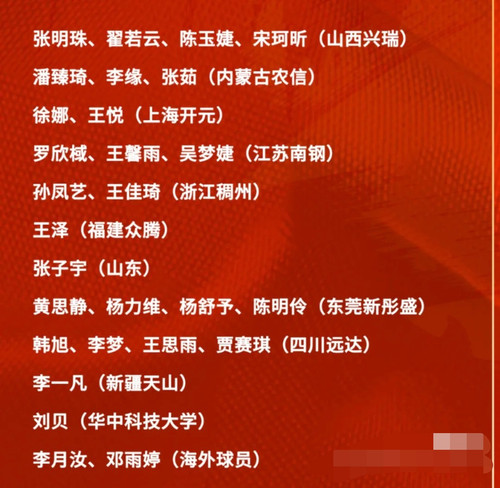 张明珠、翟若云、陈玉婕、宋珂昕（山西兴瑞）

潘臻琦、李缘、张茹（内蒙古农信）

徐娜、王悦（上海开元）

罗欣棫、王馨雨、吴梦婕（江苏南钢）

孙凤艺、王佳琦（浙江稠州）

王泽（福建众腾）

张子宇（山东）

黄思静、杨力维、杨舒予、陈明伶（东莞新彤盛）

韩旭、李梦、王思雨、贾赛琪（四川远达）

李一凡（新疆天山）

刘贝（华中科技大学）

李月汝、邓雨婷（海外球员）